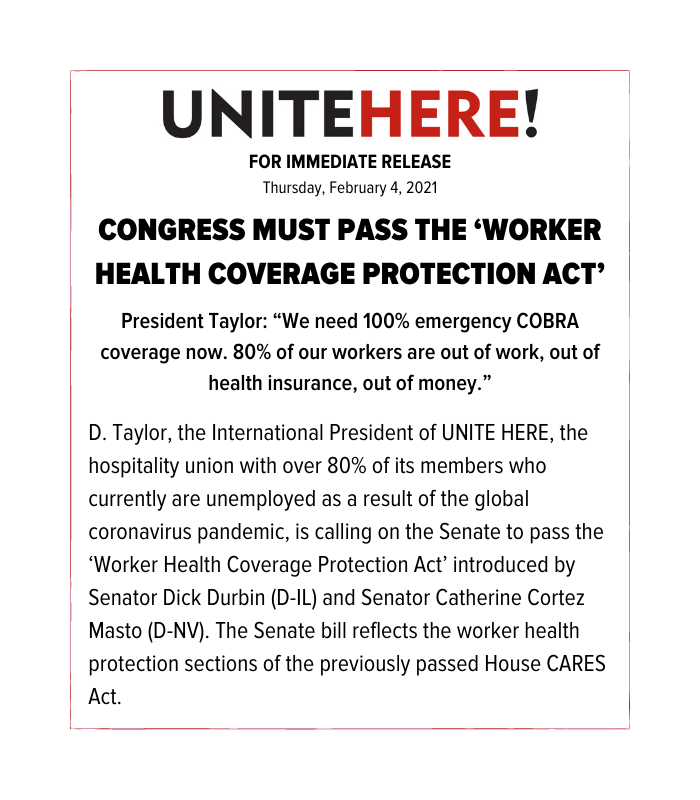 UNITEHERE!

FOR IMMEDIATE RELEASE

Thursday, February 4, 2021

CONGRESS MUST PASS THE ‘WORKER HEALTH COVERAGE PROTECTION ACT’

President Taylor: “We need 100% emergency COBRA coverage now. 80% of our workers are out of work, out of health insurance, out of money.”

D. Taylor, the International President of UNITE HERE, the hospitality union with over 80% of its members who currently are unemployed as a result of the global coronavirus pandemic, is calling on the Senate to pass the ‘Worker Health Coverage Protection Act’ introduced by Senator Dick Durbin (D-IL) and Senator Catherine Cortez Masto (D-NV). The Senate bill reflects the worker health protection sections of the previously passed House CARES Act.